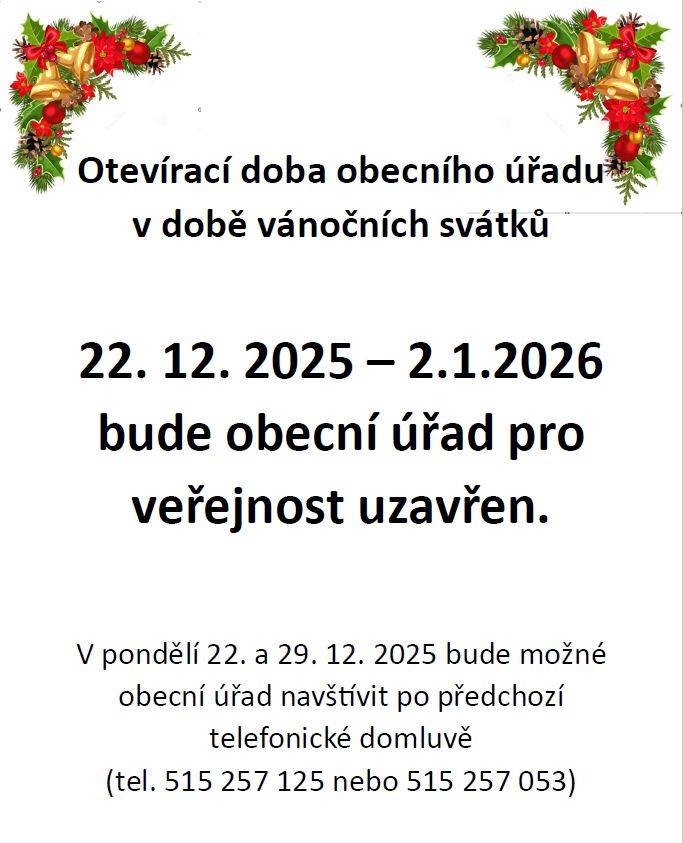 Otevírací doba obecního úřadu v době vánočních svátků

22. 12. 2025 – 2.1.2026 bude obecní úřad pro veřejnost uzavřen.

V pondělí 22. a 29. 12. 2025 bude možné obecní úřad navštívit po předchozí telefonické domluvě (tel. 515 257 125 nebo 515 257 053)